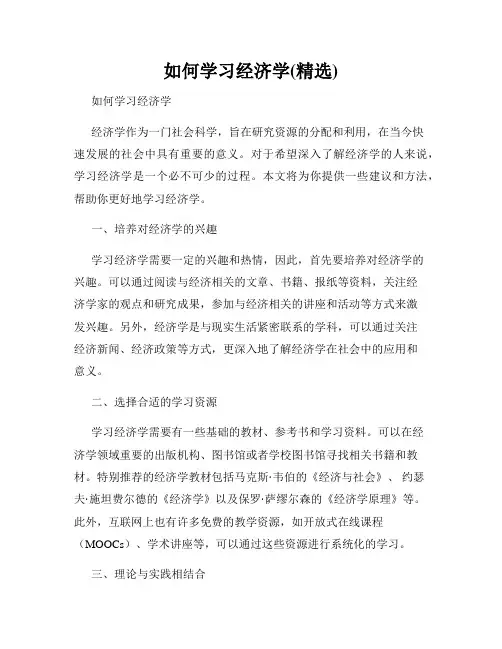 如何学习经济学(精选)

如何学习经济学

经济学作为一门社会科学，旨在研究资源的分配和利用，在当今快速发展的社会中具有重要的意义。对于希望深入了解经济学的人来说，学习经济学是一个必不可少的过程。本文将为你提供一些建议和方法，帮助你更好地学习经济学。

一、培养对经济学的兴趣

学习经济学需要一定的兴趣和热情，因此，首先要培养对经济学的兴趣。可以通过阅读与经济相关的文章、书籍、报纸等资料，关注经济学家的观点和研究成果，参加与经济相关的讲座和活动等方式来激发兴趣。另外，经济学是与现实生活紧密联系的学科，可以通过关注经济新闻、经济政策等方式，更深入地了解经济学在社会中的应用和意义。

二、选择合适的学习资源

学习经济学需要有一些基础的教材、参考书和学习资料。可以在经济学领域重要的出版机构、图书馆或者学校图书馆寻找相关书籍和教材。特别推荐的经济学教材包括马克斯·韦伯的《经济与社会》、约瑟夫·施坦费尔德的《经济学》以及保罗·萨缪尔森的《经济学原理》等。此外，互联网上也有许多免费的教学资源，如开放式在线课程（MOOCs）、学术讲座等，可以通过这些资源进行系统化的学习。

三、理论与实践相结合